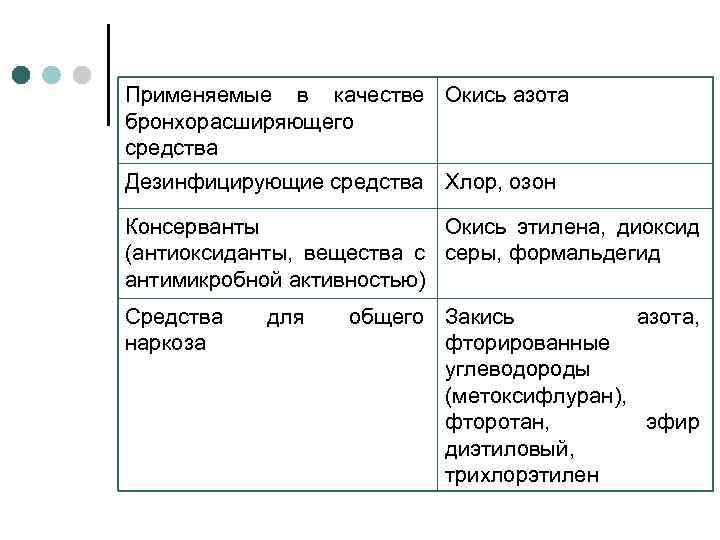 | Применяемые в качестве бронхорасширяющего средства | Окись азота |
|---|---|
| Дезинфицирующие средства | Хлор, озон |
| Консерванты (антиоксиданты, вещества с антимикробной активностью) | Окись этилена, диоксид серы, формальдегид |
| Средства для общего наркоза | Закись азота, фторированные углеводороды (метоксифлуран), фторотан, эфир диэтиловый, трихлорэтилен |